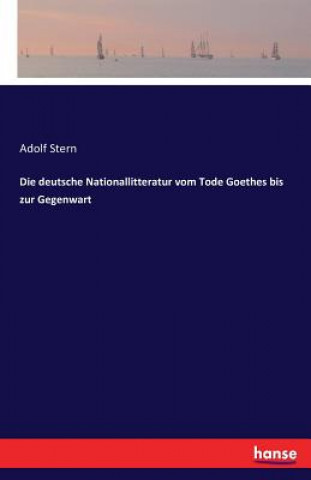 Adolf Stern

Die deutsche Nationallitteratur vom Tode Goethes bis zur Gegenwart

hanse